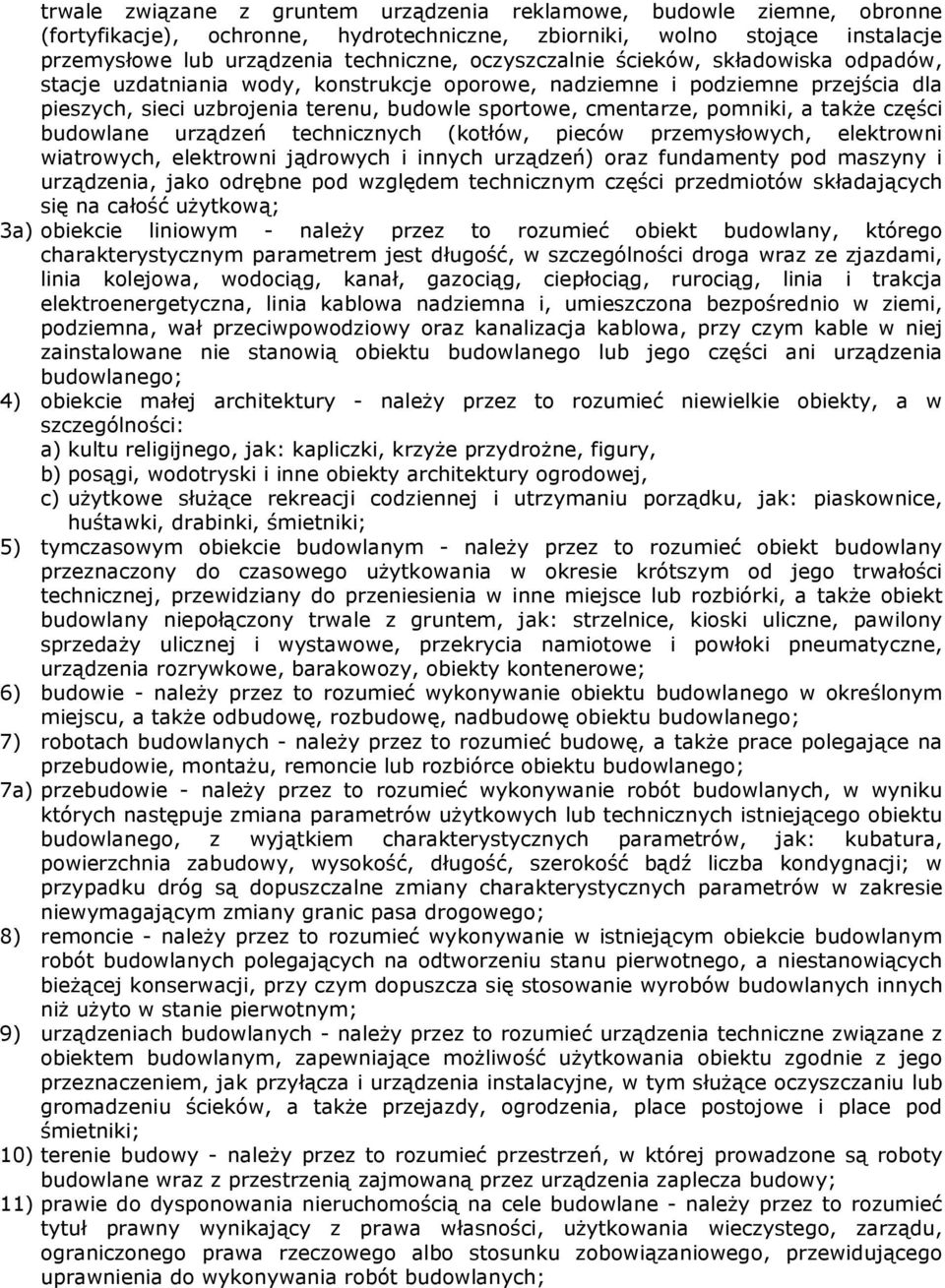 trwale związane z gruntem urządzenia reklamowe, budowle ziemne, obronne (fortyfikacje), ochronne, hydrotechniczne, zbiorniki, wolno stojące instalacje przemysłowe lub urządzenia techniczne, oczyszczalnie ścieków, składowiska odpadów, stacje uzdatniania wody, konstrukcje oporowe, nadziemne i podziemne przejścia dla pieszych, sieci uzbrojenia terenu, budowle sportowe, cmentarze, pomniki, a także części budowlane urządzeń technicznych (kotłów, pieców przemysłowych, elektrowni wiatrowych, elektrowni jądrowych i innych urządzeń) oraz fundamenty pod maszyny i urządzenia, jako odrębne pod względem technicznym części przedmiotów składających się na całość użytkową;

3a) obiekcie liniowym - należy przez to rozumieć obiekt budowlany, którego charakterystycznym parametrem jest długość, w szczególności droga wraz ze zjazdami, linia kolejowa, wodociąg, kanał, gazociąg, ciepłociąg, rurociąg, linia i trakcja elektroenergetyczna, linia kablowa nadziemna i, umieszczona bezpośrednio w ziemi, podziemna, wał przeciwpowodziowy oraz kanalizacja kablowa, przy czym kable w niej zainstalowane nie stanowią obiektu budowlanego lub jego części ani urządzenia budowlanego;

4) obiekcie małej architektury - należy przez to rozumieć niewielkie obiekty, a w szczególności:

a) kultu religijnego, jak: kapliczki, krzyże przydrożne, figury,

b) posągi, wodotryski i inne obiekty architektury ogrodowej,

c) użytkowe służące rekreacji codziennej i utrzymaniu porządku, jak: piaskownice, huśtawki, drabinki, śmietniki;

5) tymczasowym obiekcie budowlanym - należy przez to rozumieć obiekt budowlany przeznaczony do czasowego użytkowania w okresie krótszym od jego trwałości technicznej, przewidziany do przeniesienia w inne miejsce lub rozbiórki, a także obiekt budowlany niepołączony trwale z gruntem, jak: strzelnice, kioski uliczne, pawilony sprzedaży ulicznej i wystawowe, przekrycia namiotowe i powłoki pneumatyczne, urządzenia rozrywkowe, barakowozy, obiekty kontenerowe;

6) budowie - należy przez to rozumieć wykonywanie obiektu budowlanego w określonym miejscu, a także odbudowę, rozbudowę, nadbudowę obiektu budowlanego;

7) robotach budowlanych - należy przez to rozumieć budowę, a także prace polegające na przebudowie, montażu, remoncie lub rozbiórce obiektu budowlanego;

7a) przebudowie - należy przez to rozumieć wykonywanie robót budowlanych, w wyniku których następuje zmiana parametrów użytkowych lub technicznych istniejącego obiektu budowlanego, z wyjątkiem charakterystycznych parametrów, jak: kubatura, powierzchnia zabudowy, wysokość, długość, szerokość bądź liczba kondygnacji; w przypadku dróg są dopuszczalne zmiany charakterystycznych parametrów w zakresie niewymagającym zmiany granic pasa drogowego;

8) remoncie - należy przez to rozumieć wykonywanie w istniejącym obiekcie budowlanym robót budowlanych polegających na odtworzeniu stanu pierwotnego, a niestanowiących bieżącej konserwacji, przy czym dopuszcza się stosowanie wyrobów budowlanych innych niż użyto w stanie pierwotnym;

9) urządzeniach budowlanych - należy przez to rozumieć urządzenia techniczne związane z obiektem budowlanym, zapewniające możliwość użytkowania obiektu zgodnie z jego przeznaczeniem, jak przyłącza i urządzenia instalacyjne, w tym służące oczyszczaniu lub gromadzeniu ścieków, a także przejazdy, ogrodzenia, place postojowe i place pod śmietniki;

10) terenie budowy - należy przez to rozumieć przestrzeń, w której prowadzone są roboty budowlane wraz z przestrzenią zajmowaną przez urządzenia zaplecza budowy;

11) prawie do dysponowania nieruchomością na cele budowlane - należy przez to rozumieć tytuł prawny wynikający z prawa własności, użytkowania wieczystego, zarządu, ograniczonego prawa rzeczowego albo stosunku zobowiązaniowego, przewidującego uprawnienia do wykonywania robót budowlanych;